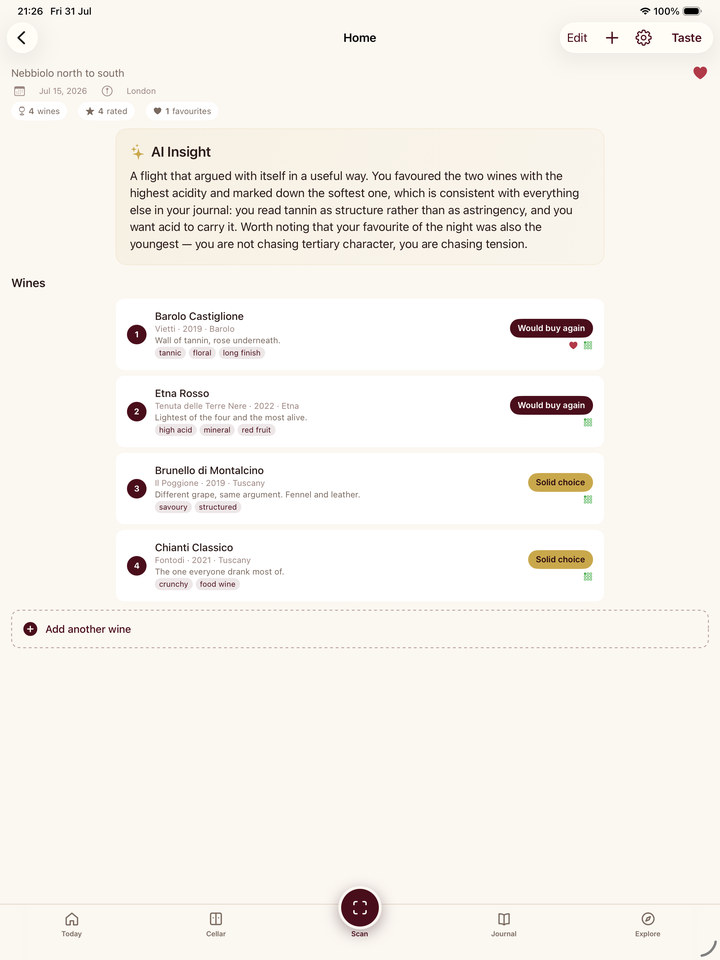 21:26 Fri 31 Jul
100%

Home

Edit Taste

Nebbiolo north to south

Jul 15, 2026 London

4 wines 4 rated 1 favourites

AI Insight

A flight that argued with itself in a useful way. You favoured the two wines with the highest acidity and marked down the softest one, which is consistent with everything else in your journal: you read tannin as structure rather than as astringency, and you want acid to carry it. Worth noting that your favourite of the night was also the youngest — you are not chasing tertiary character, you are chasing tension.

Wines

1 Barolo Castiglione
Vietti · 2019 · Barolo
Wall of tannin, rose underneath.
tannic floral long finish
Would buy again

2 Etna Rosso
Tenuta delle Terre Nere · 2022 · Etna
Lightest of the four and the most alive.
high acid mineral red fruit
Would buy again

3 Brunello di Montalcino
Il Poggione · 2019 · Tuscany
Different grape, same argument. Fennel and leather.
savoury structured
Solid choice

4 Chianti Classico
Fontodi · 2021 · Tuscany
The one everyone drank most of.
crunchy food wine
Solid choice

Add another wine

Today Cellar Scan Journal Explore